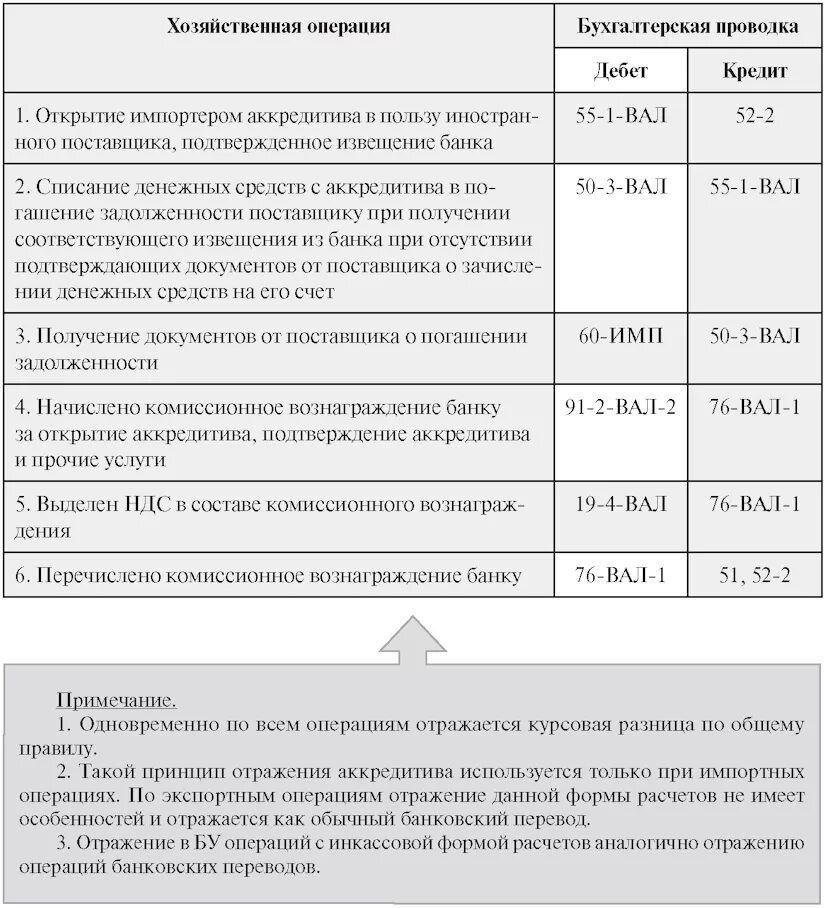 | Хозяйственная операция | Бухгалтерская проводка | |
|---|---|---|
| | Дебет | Кредит |
| 1. Открытие импортером аккредитива в пользу иностранного поставщика, подтвержденное извещение банка | 55-1-ВАЛ | 52-2 |
| 2. Списание денежных средств с аккредитива в погашение задолженности поставщику при получении соответствующего извещения из банка при отсутствии подтверждающих документов от поставщика о зачислении денежных средств на его счет | 50-3-ВАЛ | 55-1-ВАЛ |
| 3. Получение документов от поставщика о погашении задолженности | 60-ИМП | 50-3-ВАЛ |
| 4. Начислено комиссионное вознаграждение банку за открытие аккредитива, подтверждение аккредитива и прочие услуги | 91-2-ВАЛ-2 | 76-ВАЛ-1 |
| 5. Выделен НДС в составе комиссионного вознаграждения | 19-4-ВАЛ | 76-ВАЛ-1 |
| 6. Перечислено комиссионное вознаграждение банку | 76-ВАЛ-1 | 51, 52-2 |

Примечание.
1. Одновременно по всем операциям отражается курсовая разница по общему правилу.
2. Такой принцип отражения аккредитива используется только при импортных операциях. По экспортным операциям отражение данной формы расчетов не имеет особенностей и отражается как обычный банковский перевод.
3. Отражение в БУ операций с инкассовой формой расчетов аналогично отражению операций банковских переводов.